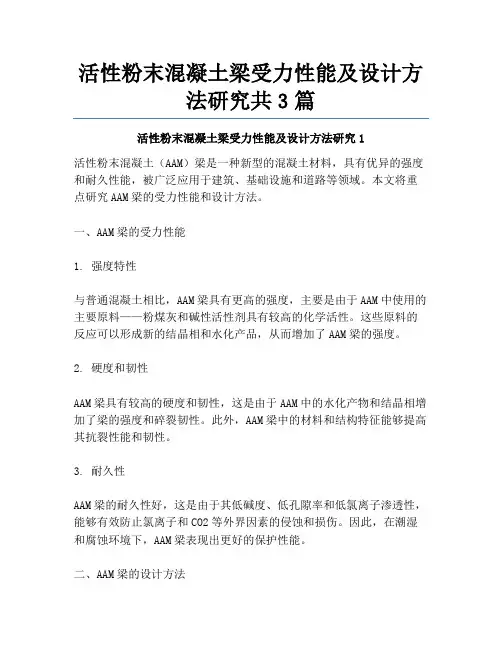 活性粉末混凝土梁受力性能及设计方法研究共3篇

活性粉末混凝土梁受力性能及设计方法研究1

活性粉末混凝土（AAM）梁是一种新型的混凝土材料，具有优异的强度和耐久性能，被广泛应用于建筑、基础设施和道路等领域。本文将重点研究AAM梁的受力性能和设计方法。

一、AAM梁的受力性能

1. 强度特性

与普通混凝土相比，AAM梁具有更高的强度，主要是由于AAM中使用的主要原料——粉煤灰和碱性活性剂具有较高的化学活性。这些原料的反应可以形成新的结晶相和水化产品，从而增加了AAM梁的强度。

2. 硬度和韧性

AAM梁具有较高的硬度和韧性，这是由于AAM中的水化产物和结晶相增加了梁的强度和碎裂韧性。此外，AAM梁中的材料和结构特征能够提高其抗裂性能和韧性。

3. 耐久性

AAM梁的耐久性好，这是由于其低碱度、低孔隙率和低氯离子渗透性，能够有效防止氯离子和CO2等外界因素的侵蚀和损伤。因此，在潮湿和腐蚀环境下，AAM梁表现出更好的保护性能。

二、AAM梁的设计方法